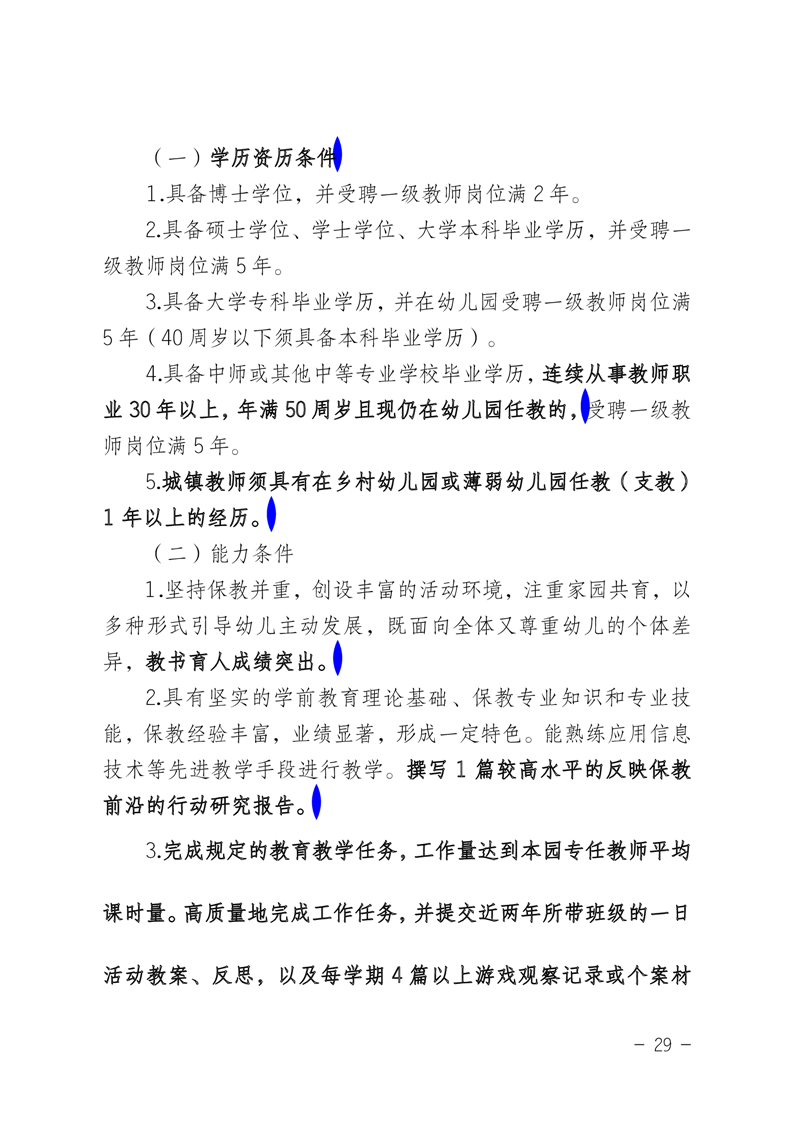 （一）学历资历条件

1.具备博士学位，并受聘一级教师岗位满 2 年。

2.具备硕士学位、学士学位、大学本科毕业学历，并受聘一级教师岗位满 5 年。

3.具备大学专科毕业学历，并在幼儿园受聘一级教师岗位满 5 年（40 周岁以下须具备本科毕业学历）。

4.具备中师或其他中等专业学校毕业学历，连续从事教师职业 30 年以上，年满 50 周岁且现仍在幼儿园任教的，受聘一级教师岗位满 5 年。

5.城镇教师须具有在乡村幼儿园或薄弱幼儿园任教（支教）1 年以上的经历。

（二）能力条件

1.坚持保教并重，创设丰富的活动环境，注重家园共育，以多种形式引导幼儿主动发展，既面向全体又尊重幼儿的个体差异，教书育人成绩突出。

2.具有坚实的学前教育理论基础、保教专业知识和专业技能，保教经验丰富，业绩显著，形成一定特色。能熟练应用信息技术等先进教学手段进行教学。撰写 1 篇较高水平的反映保教前沿的行动研究报告。

3.完成规定的教育教学任务，工作量达到本园专任教师平均课时量。高质量地完成工作任务，并提交近两年所带班级的一日活动教案、反思，以及每学期 4 篇以上游戏观察记录或个案材

— 29 —